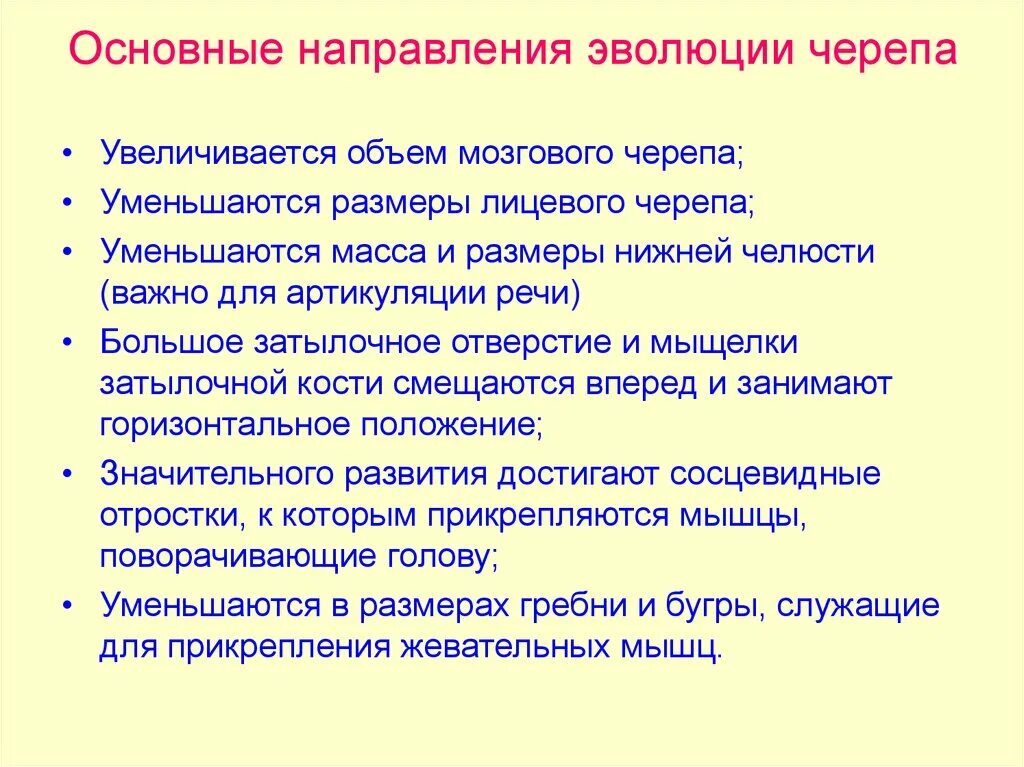 Основные направления эволюции черепа

• Увеличивается объем мозгового черепа;
• Уменьшаются размеры лицевого черепа;
• Уменьшаются масса и размеры нижней челюсти (важно для артикуляции речи)
• Большое затылочное отверстие и мыщелки затылочной кости смещаются вперед и занимают горизонтальное положение;
• Значительного развития достигают сосцевидные отростки, к которым прикрепляются мышцы, поворачивающие голову;
• Уменьшаются в размерах гребни и бугры, служащие для прикрепления жевательных мышц.